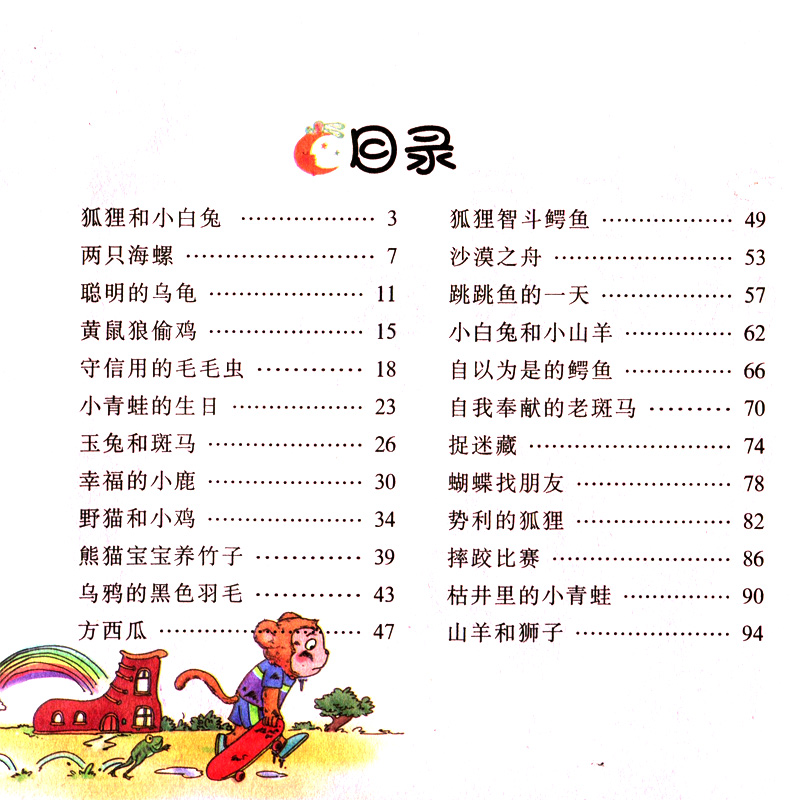 目录

狐狸和小白兔 3
两只海螺 7
聪明的乌龟 11
黄鼠狼偷鸡 15
守信用的毛毛虫 18
小青蛙的生日 23
玉兔和斑马 26
幸福的小鹿 30
野猫和小鸡 34
熊猫宝宝养竹子 39
乌鸦的黑色羽毛 43
方西瓜 47

狐狸智斗鳄鱼 49
沙漠之舟 53
跳跳鱼的一天 57
小白兔和小山羊 62
自以为是的鳄鱼 66
自我奉献的老斑马 70
捉迷藏 74
蝴蝶找朋友 78
势利的狐狸 82
摔跤比赛 86
枯井里的小青蛙 90
山羊和狮子 94